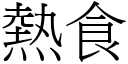 熱食